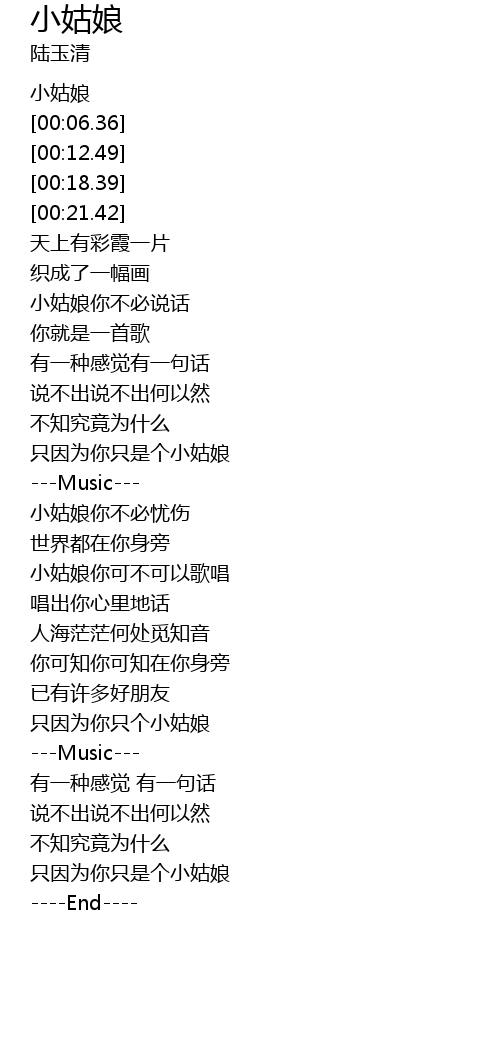 小姑娘
陆玉清

小姑娘
[00:06.36]
[00:12.49]
[00:18.39]
[00:21.42]
天上有彩霞一片
织成了一幅画
小姑娘你不必说话
你就是一首歌
有一种感觉有一句话
说不出说不出何以然
不知究竟为什么
只因为你只是个小姑娘
---Music---
小姑娘你不必忧伤
世界都在你身旁
小姑娘你可不可以歌唱
唱出你心里地话
人海茫茫何处觅知音
你可知你可知在你身旁
已有许多好朋友
只因为你只个小姑娘
---Music---
有一种感觉 有一句话
说不出说不出何以然
不知究竟为什么
只因为你只是个小姑娘
----End----